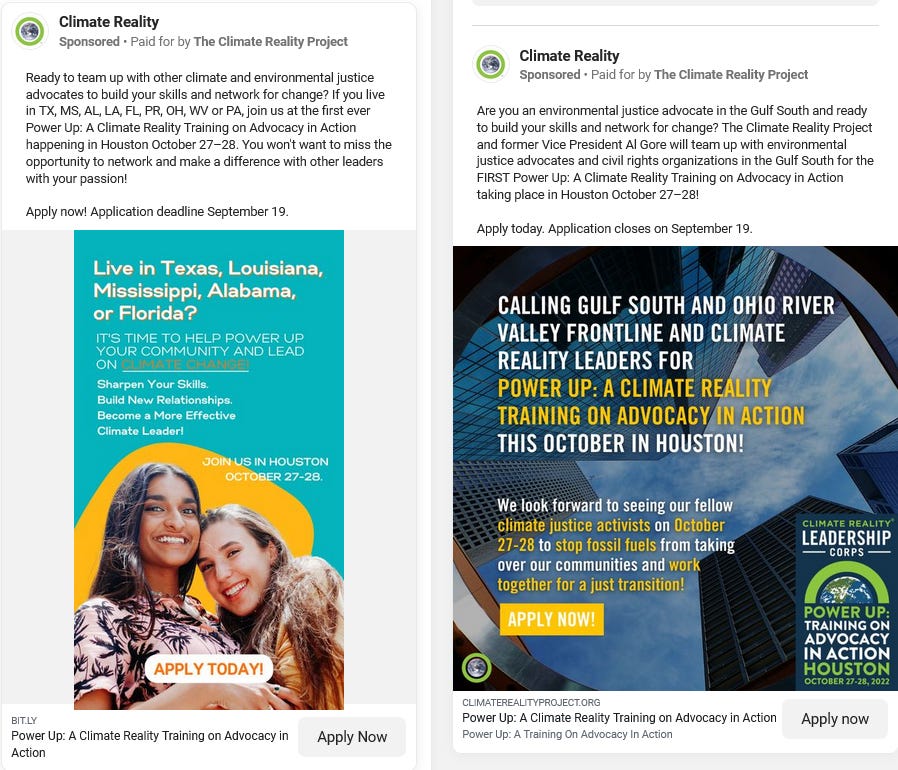 Climate Reality
Sponsored • Paid for by The Climate Reality Project

Ready to team up with other climate and environmental justice advocates to build your skills and network for change? If you live in TX, MS, AL, LA, FL, PR, OH, WV or PA, join us at the first ever Power Up: A Climate Reality Training on Advocacy in Action happening in Houston October 27–28. You won't want to miss the opportunity to network and make a difference with other leaders with your passion!

Apply now! Application deadline September 19.

Live in Texas, Louisiana, Mississippi, Alabama, or Florida?

IT'S TIME TO HELP POWER UP YOUR COMMUNITY AND LEAD ON CLIMATE CHANGE!

Sharpen Your Skills.
Build New Relationships.
Become a More Effective Climate Leader!

JOIN US IN HOUSTON OCTOBER 27-28.

APPLY TODAY!

BIT.LY
Power Up: A Climate Reality Training on Advocacy in Action
Apply Now

Climate Reality
Sponsored • Paid for by The Climate Reality Project

Are you an environmental justice advocate in the Gulf South and ready to build your skills and network for change? The Climate Reality Project and former Vice President Al Gore will team up with environmental justice advocates and civil rights organizations in the Gulf South for the FIRST Power Up: A Climate Reality Training on Advocacy in Action taking place in Houston October 27–28!

Apply today. Application closes on September 19.

CALLING GULF SOUTH AND OHIO RIVER VALLEY FRONTLINE AND CLIMATE REALITY LEADERS FOR POWER UP: A CLIMATE REALITY TRAINING ON ADVOCACY IN ACTION THIS OCTOBER IN HOUSTON!

We look forward to seeing our fellow climate justice activists on October 27-28 to stop fossil fuels from taking over our communities and work together for a just transition!

APPLY NOW!

CLIMATE REALITY LEADERSHIP CORPS
POWER UP: TRAINING ON ADVOCACY IN ACTION HOUSTON OCTOBER 27-28, 2022

CLIMATEREALITYPROJECT.ORG
Power Up: A Climate Reality Training on Advocacy in Action
Power Up: A Training On Advocacy In Action
Apply now